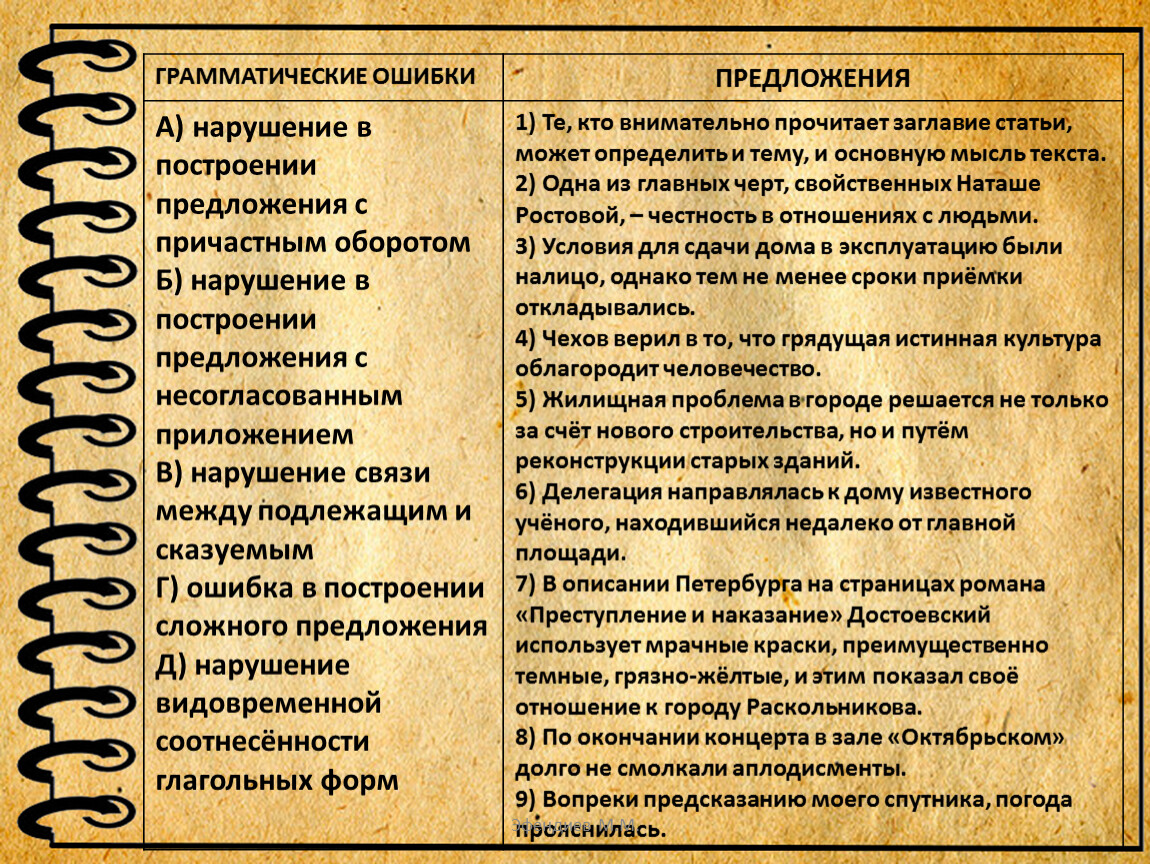 | ГРАММАТИЧЕСКИЕ ОШИБКИ | ПРЕДЛОЖЕНИЯ |
|---|---|
| А) нарушение в построении предложения с причастным оборотом Б) нарушение в построении предложения с несогласованным приложением В) нарушение связи между подлежащим и сказуемым Г) ошибка в построении сложного предложения Д) нарушение видовременной соотнесённости глагольных форм | 1) Те, кто внимательно прочитает заглавие статьи, может определить и тему, и основную мысль текста. 2) Одна из главных черт, свойственных Наташе Ростовой, – честность в отношениях с людьми. 3) Условия для сдачи дома в эксплуатацию были налицо, однако тем не менее сроки приёмки откладывались. 4) Чехов верил в то, что грядущая истинная культура облагородит человечество. 5) Жилищная проблема в городе решается не только за счёт нового строительства, но и путём реконструкции старых зданий. 6) Делегация направлялась к дому известного учёного, находившийся недалеко от главной площади. 7) В описании Петербурга на страницах романа «Преступление и наказание» Достоевский использует мрачные краски, преимущественно темные, грязно-жёлтые, и этим показал своё отношение к городу Раскольникова. 8) По окончании концерта в зале «Октябрьском» долго не смолкали аплодисменты. 9) Вопреки предсказанию моего спутника, погода прояснилась. |